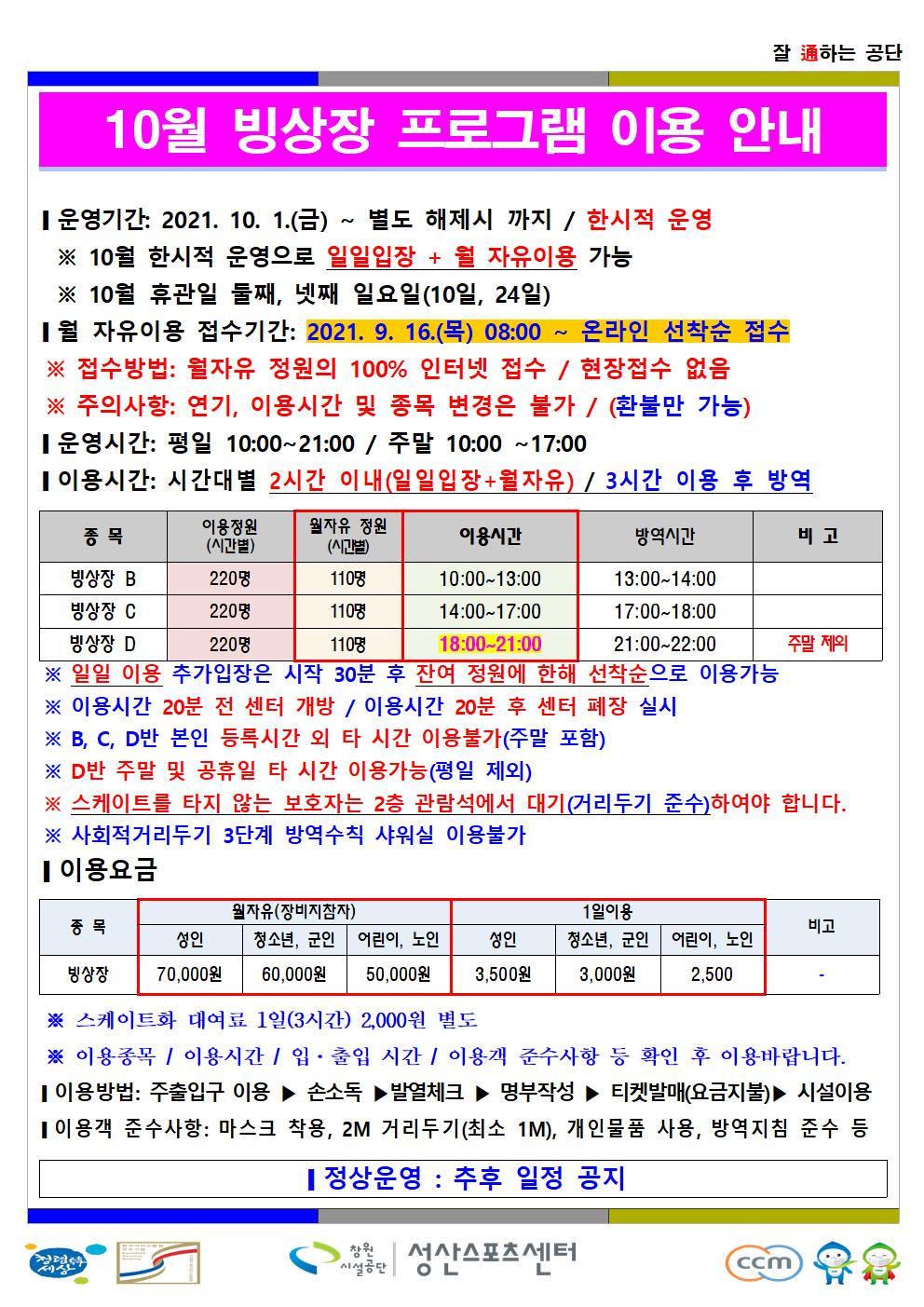 잘 通하는 공단

10월 빙상장 프로그램 이용 안내

❙운영기간: 2021. 10. 1.(금) ~ 별도 해제시 까지 / 한시적 운영
※ 10월 한시적 운영으로 일일입장 + 월 자유이용 가능
※ 10월 휴관일 둘째, 넷째 일요일(10일, 24일)
❙월 자유이용 접수기간: 2021. 9. 16.(목) 08:00 ~ 온라인 선착순 접수
※ 접수방법: 월자유 정원의 100% 인터넷 접수 / 현장접수 없음
※ 주의사항: 연기, 이용시간 및 종목 변경은 불가 / (환불만 가능)
❙운영시간: 평일 10:00~21:00 / 주말 10:00 ~17:00
❙이용시간: 시간대별 2시간 이내(일일입장+월자유) / 3시간 이용 후 방역

| 종 목 | 이용정원 (시간별) | 월자유 정원 (시간별) | 이용시간 | 방역시간 | 비 고 |
|---|---|---|---|---|---|
| 빙상장 B | 220명 | 110명 | 10:00~13:00 | 13:00~14:00 | |
| 빙상장 C | 220명 | 110명 | 14:00~17:00 | 17:00~18:00 | |
| 빙상장 D | 220명 | 110명 | 18:00~21:00 | 21:00~22:00 | 주말 제외 |

※ 일일 이용 추가입장은 시작 30분 후 잔여 정원에 한해 선착순으로 이용가능
※ 이용시간 20분 전 센터 개방 / 이용시간 20분 후 센터 폐장 실시
※ B, C, D반 본인 등록시간 외 타 시간 이용불가(주말 포함)
※ D반 주말 및 공휴일 타 시간 이용가능(평일 제외)
※ 스케이트를 타지 않는 보호자는 2층 관람석에서 대기(거리두기 준수)하여야 합니다.
※ 사회적거리두기 3단계 방역수칙 샤워실 이용불가
❙이용요금

| 종 목 | 월자유(장비지참자) 성인 | 월자유(장비지참자) 청소년, 군인 | 월자유(장비지참자) 어린이, 노인 | 1일이용 성인 | 1일이용 청소년, 군인 | 1일이용 어린이, 노인 | 비고 |
|---|---|---|---|---|---|---|---|
| 빙상장 | 70,000원 | 60,000원 | 50,000원 | 3,500원 | 3,000원 | 2,500 | - |

※ 스케이트화 대여료 1일(3시간) 2,000원 별도
※ 이용종목 / 이용시간 / 입·출입 시간 / 이용객 준수사항 등 확인 후 이용바랍니다.
❙이용방법: 주출입구 이용 ▶ 손소독 ▶발열체크 ▶ 명부작성 ▶ 티켓발매(요금지불)▶ 시설이용
❙이용객 준수사항: 마스크 착용, 2M 거리두기(최소 1M), 개인물품 사용, 방역지침 준수 등

❙정상운영 : 추후 일정 공지

창원 시설공단 | 성산스포츠센터 ccm